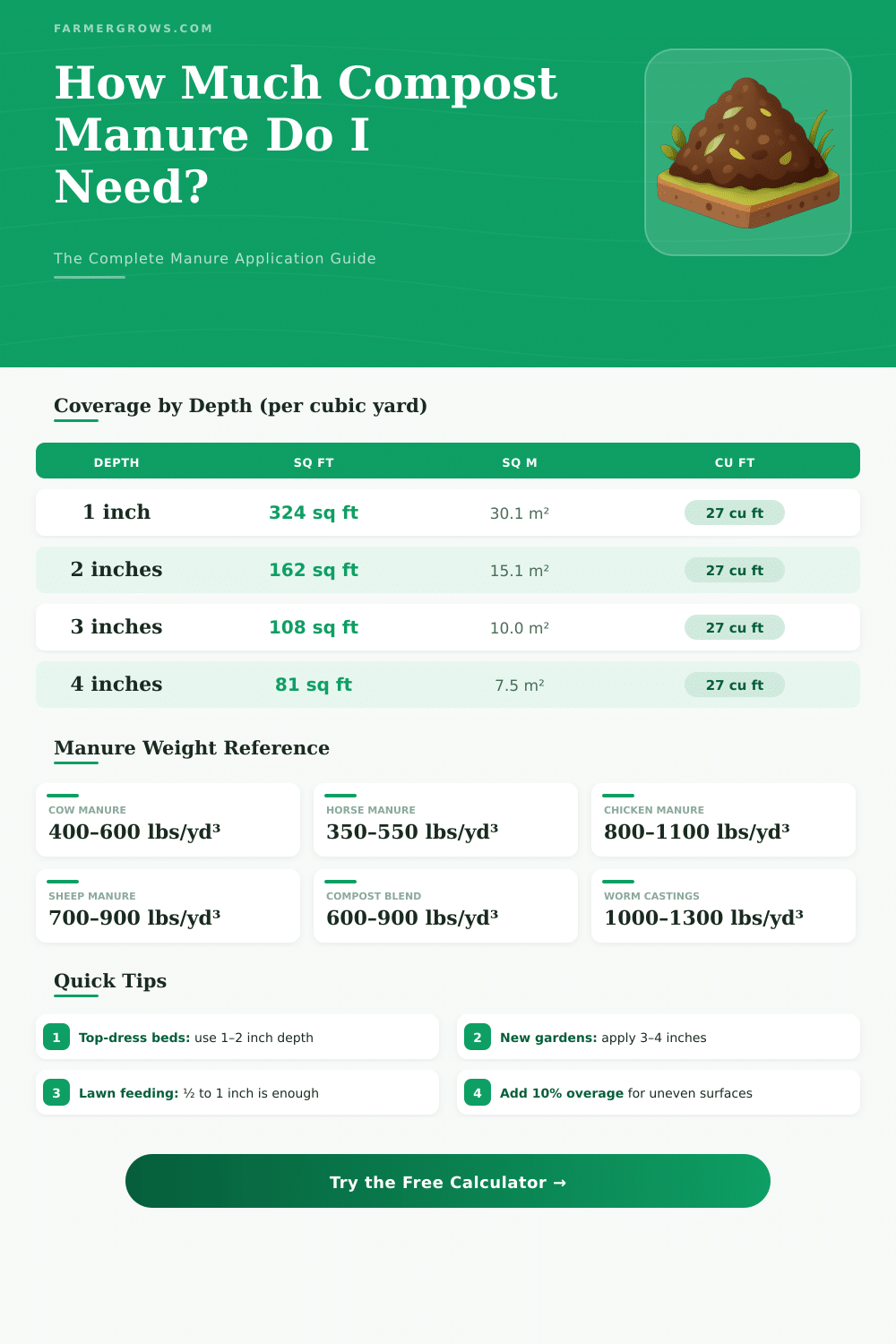 FARMERGROWS.COM

How Much Compost Manure Do I Need?

The Complete Manure Application Guide

Coverage by Depth (per cubic yard)

| DEPTH | SQ FT | SQ M | CU FT |
|---|---|---|---|
| 1 inch | 324 sq ft | 30.1 m² | 27 cu ft |
| 2 inches | 162 sq ft | 15.1 m² | 27 cu ft |
| 3 inches | 108 sq ft | 10.0 m² | 27 cu ft |
| 4 inches | 81 sq ft | 7.5 m² | 27 cu ft |

Manure Weight Reference

COW MANURE
400–600 lbs/yd³

HORSE MANURE
350–550 lbs/yd³

CHICKEN MANURE
800–1100 lbs/yd³

SHEEP MANURE
700–900 lbs/yd³

COMPOST BLEND
600–900 lbs/yd³

WORM CASTINGS
1000–1300 lbs/yd³

Quick Tips

1 Top-dress beds: use 1–2 inch depth

2 New gardens: apply 3–4 inches

3 Lawn feeding: ½ to 1 inch is enough

4 Add 10% overage for uneven surfaces

Try the Free Calculator →